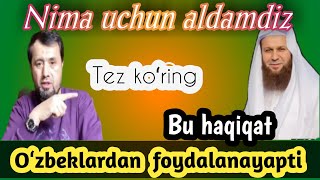 Nima uchun aldamdiz

Tez ko'ring

Bu haqiqat

O'zbeklardan foydalanayapti